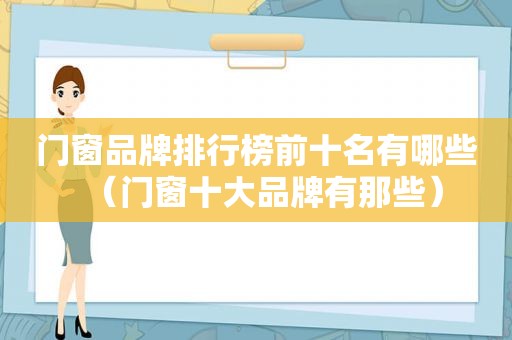 门窗品牌排行榜前十名有哪些（门窗十大品牌有那些）